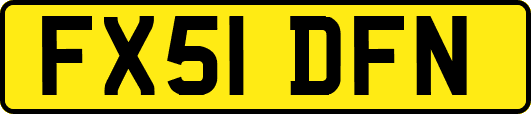 FX51 DFN